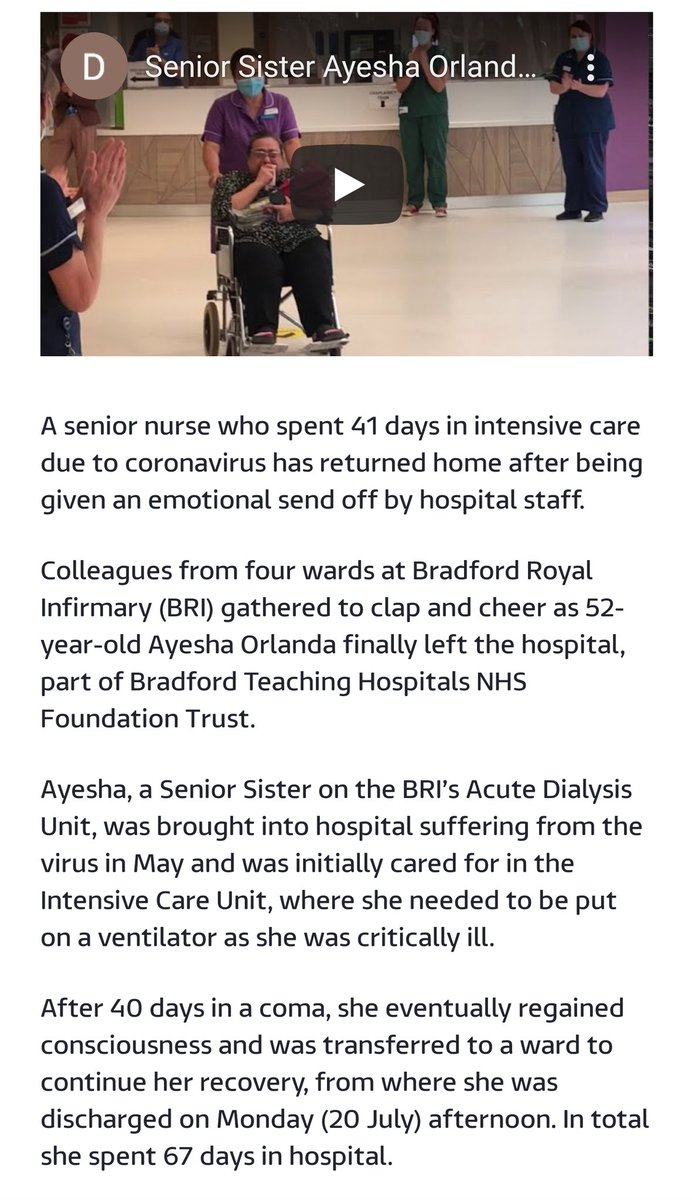 D

Senior Sister Ayesha Orland...

A senior nurse who spent 41 days in intensive care due to coronavirus has returned home after being given an emotional send off by hospital staff.

Colleagues from four wards at Bradford Royal Infirmary (BRI) gathered to clap and cheer as 52-year-old Ayesha Orlanda finally left the hospital, part of Bradford Teaching Hospitals NHS Foundation Trust.

Ayesha, a Senior Sister on the BRI's Acute Dialysis Unit, was brought into hospital suffering from the virus in May and was initially cared for in the Intensive Care Unit, where she needed to be put on a ventilator as she was critically ill.

After 40 days in a coma, she eventually regained consciousness and was transferred to a ward to continue her recovery, from where she was discharged on Monday (20 July) afternoon. In total she spent 67 days in hospital.